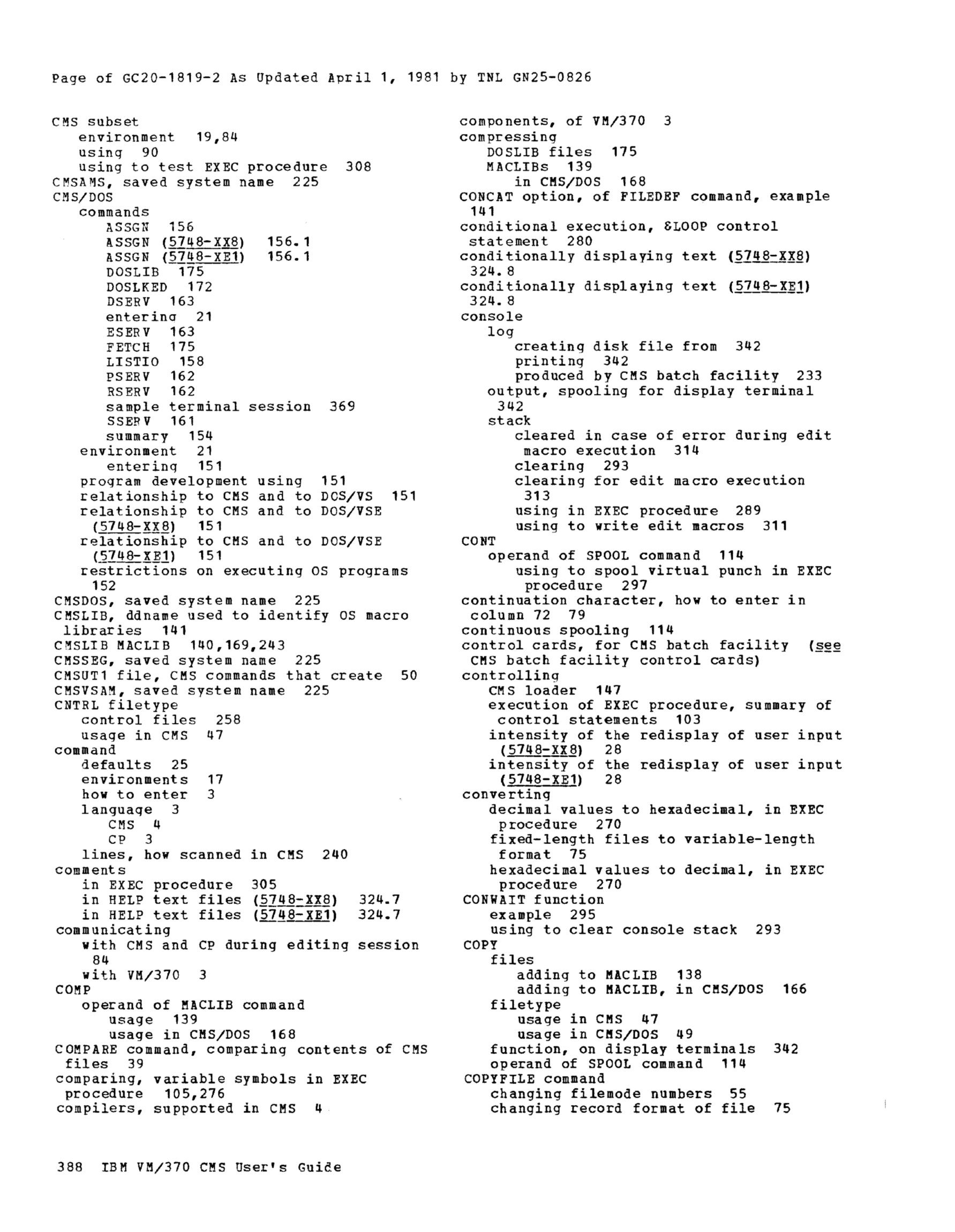 Page of GC20-1819-2 As Updated April 1, 1981 by TNL GN25-0826

CMS subset
environment 19,84
using 90
using to test EXEC procedure 308
CMSAMS, saved system name 225
CMS/DOS
commands
ASSGN 156
ASSGN (5748-XX8) 156.1
ASSGN (5748-XE1) 156.1
DOSLIB 175
DOSLKED 172
DSERV 163
entering 21
ESERV 163
FETCH 175
LISTIO 158
PSERV 162
RSERV 162
sample terminal session 369
SSERV 161
summary 154
environment 21
entering 151
program development using 151
relationship to CMS and to DOS/VS 151
relationship to CMS and to DOS/VSE (5748-XX8) 151
relationship to CMS and to DOS/VSE (5748-XE1) 151
restrictions on executing OS programs 152
CMSDOS, saved system name 225
CMSLIB, ddname used to identify OS macro libraries 141
CMSLIB MACLIB 140,169,243
CMSSEG, saved system name 225
CMSUT1 file, CMS commands that create 50
CMSVSAM, saved system name 225
CNTRL filetype
control files 258
usage in CMS 47
command
defaults 25
environments 17
how to enter 3
language 3
CMS 4
CP 3
lines, how scanned in CMS 240
comments
in EXEC procedure 305
in HELP text files (5748-XX8) 324.7
in HELP text files (5748-XE1) 324.7
communicating
with CMS and CP during editing session 84
with VM/370 3
COMP
operand of MACLIB command
usage 139
usage in CMS/DOS 168
COMPARE command, comparing contents of CMS files 39
comparing, variable symbols in EXEC procedure 105,276
compilers, supported in CMS 4

components, of VM/370 3
compressing
DOSLIB files 175
MACLIBs 139
in CMS/DOS 168
CONCAT option, of FILEDEF command, example 141
conditional execution, &LOOP control statement 280
conditionally displaying text (5748-XX8) 324.8
conditionally displaying text (5748-XE1) 324.8
console
log
creating disk file from 342
printing 342
produced by CMS batch facility 233
output, spooling for display terminal 342
stack
cleared in case of error during edit macro execution 314
clearing 293
clearing for edit macro execution 313
using in EXEC procedure 289
using to write edit macros 311
CONT
operand of SPOOL command 114
using to spool virtual punch in EXEC procedure 297
continuation character, how to enter in column 72 79
continuous spooling 114
control cards, for CMS batch facility (see CMS batch facility control cards)
controlling
CMS loader 147
execution of EXEC procedure, summary of control statements 103
intensity of the redisplay of user input (5748-XX8) 28
intensity of the redisplay of user input (5748-XE1) 28
converting
decimal values to hexadecimal, in EXEC procedure 270
fixed-length files to variable-length format 75
hexadecimal values to decimal, in EXEC procedure 270
CONWAIT function
example 295
using to clear console stack 293
COPY
files
adding to MACLIB 138
adding to MACLIB, in CMS/DOS 166
filetype
usage in CMS 47
usage in CMS/DOS 49
function, on display terminals 342
operand of SPOOL command 114
COPYFILE command
changing filemode numbers 55
changing record format of file 75

388 IBM VM/370 CMS User's Guide